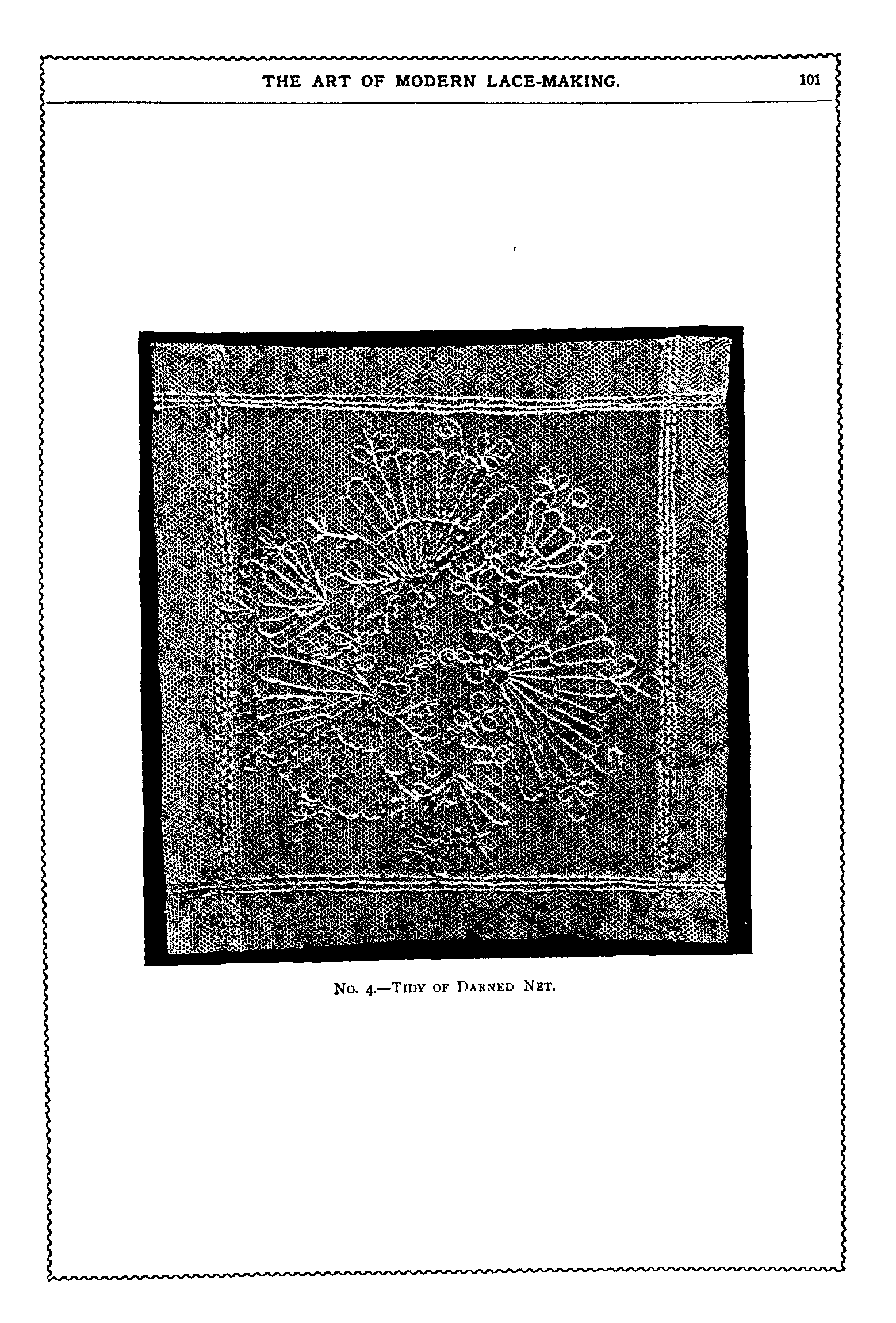 THE ART OF MODERN LACE-MAKING. 101

No. 4.—Tidy of Darned Net.